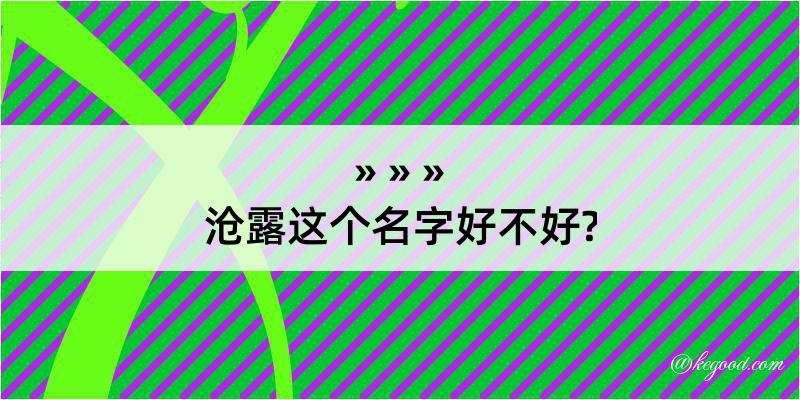 » » »
沧露这个名字好不好?

@kegood.com